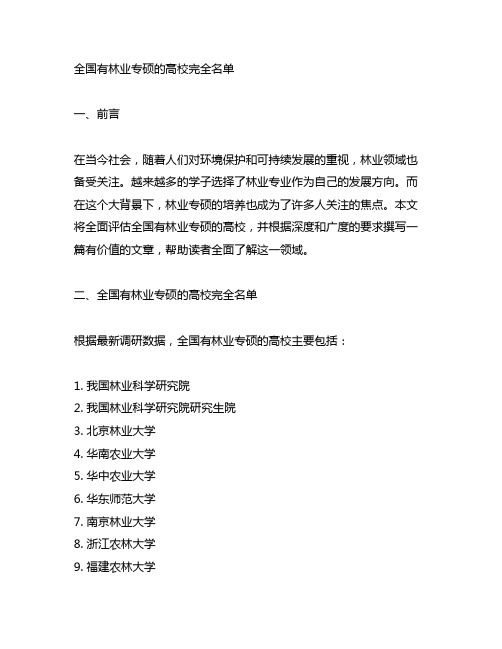 全国有林业专硕的高校完全名单

一、前言

在当今社会，随着人们对环境保护和可持续发展的重视，林业领域也备受关注。越来越多的学子选择了林业专业作为自己的发展方向。而在这个大背景下，林业专硕的培养也成为了许多人关注的焦点。本文将全面评估全国有林业专硕的高校，并根据深度和广度的要求撰写一篇有价值的文章，帮助读者全面了解这一领域。

二、全国有林业专硕的高校完全名单

根据最新调研数据，全国有林业专硕的高校主要包括：

1. 我国林业科学研究院
2. 我国林业科学研究院研究生院
3. 北京林业大学
4. 华南农业大学
5. 华中农业大学
6. 华东师范大学
7. 南京林业大学
8. 浙江农林大学
9. 福建农林大学